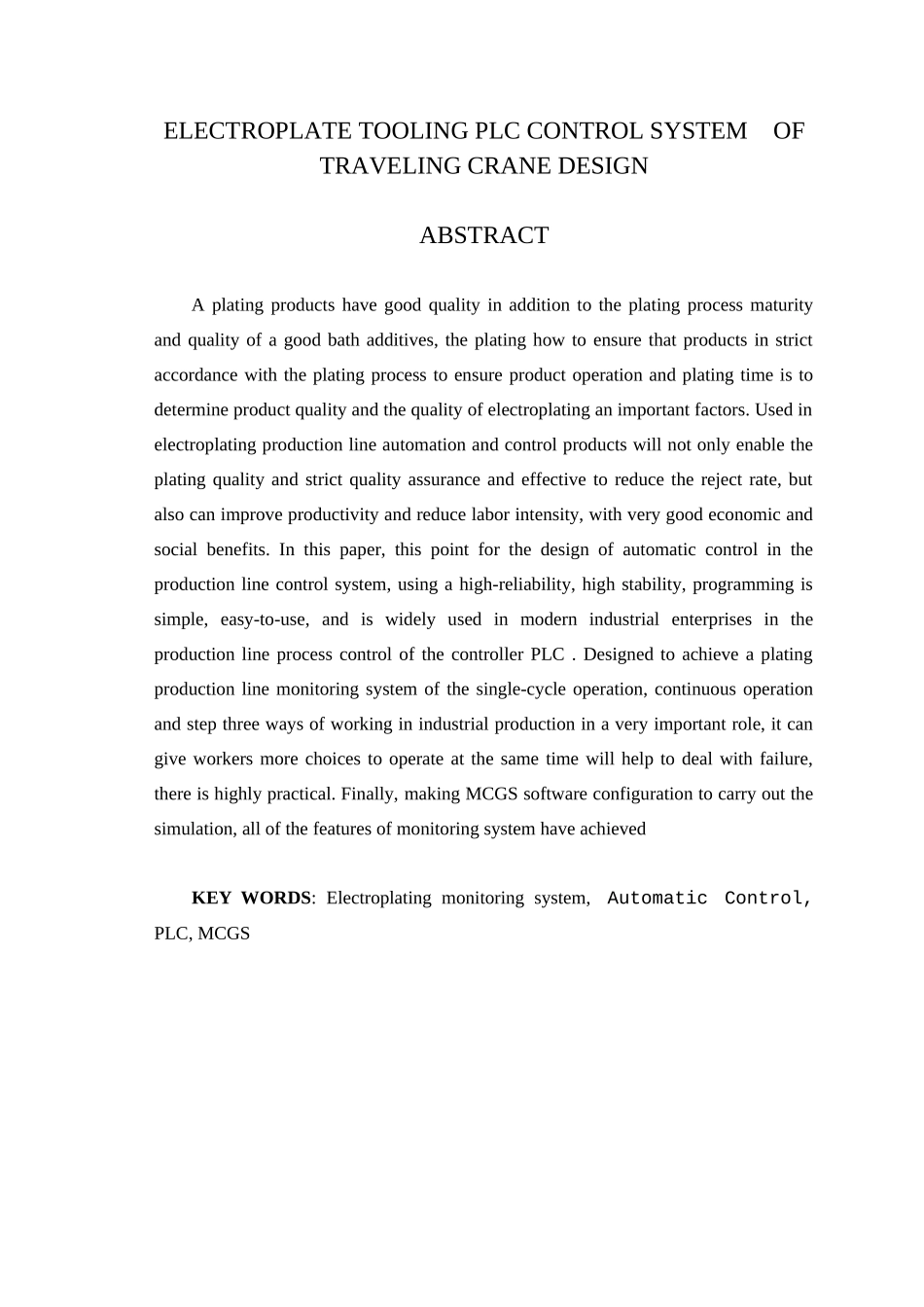 ELECTROPLATE TOOLING PLC CONTROL SYSTEM OF TRAVELING CRANE DESIGN

ABSTRACT

A plating products have good quality in addition to the plating process maturity and quality of a good bath additives, the plating how to ensure that products in strict accordance with the plating process to ensure product operation and plating time is to determine product quality and the quality of electroplating an important factors. Used in electroplating production line automation and control products will not only enable the plating quality and strict quality assurance and effective to reduce the reject rate, but also can improve productivity and reduce labor intensity, with very good economic and social benefits. In this paper, this point for the design of automatic control in the production line control system, using a high-reliability, high stability, programming is simple, easy-to-use, and is widely used in modern industrial enterprises in the production line process control of the controller PLC . Designed to achieve a plating production line monitoring system of the single-cycle operation, continuous operation and step three ways of working in industrial production in a very important role, it can give workers more choices to operate at the same time will help to deal with failure, there is highly practical. Finally, making MCGS software configuration to carry out the simulation, all of the features of monitoring system have achieved

KEY WORDS: Electroplating monitoring system, Automatic Control, PLC, MCGS